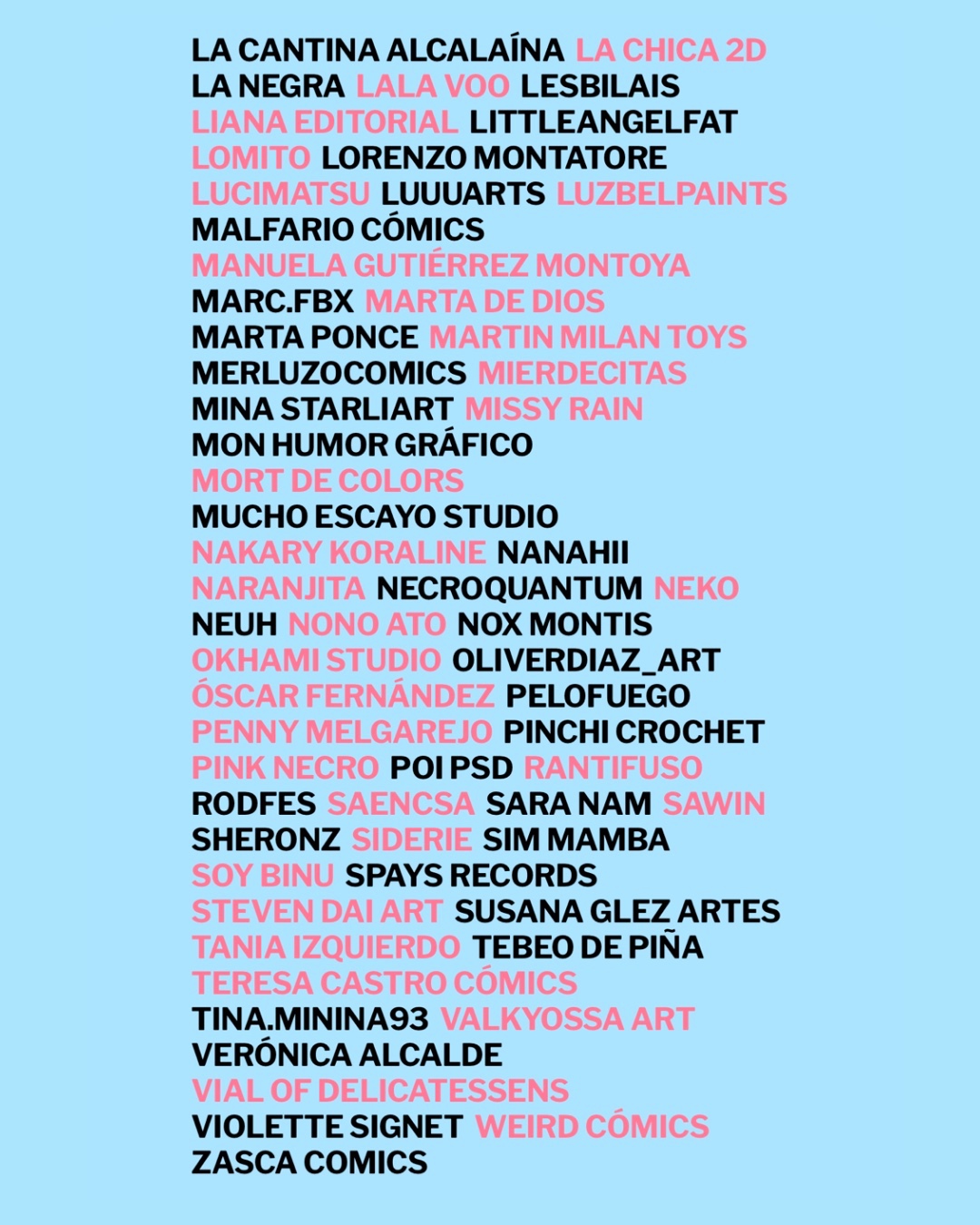 LA CANTINA ALCALAÍNA LA CHICA 2D
LA NEGRA LALA VOO LESBILAIS
LIANA EDITORIAL LITTLEANGELFAT
LOMITO LORENZO MONTATORE
LUCIMATSU LUUUARTS LUZBELPAINTS
MALFARIO CÓMICS
MANUELA GUTIÉRREZ MONTOYA
MARC.FBX MARTA DE DIOS
MARTA PONCE MARTIN MILAN TOYS
MERLUZOCOMICS MIERDECITAS
MINA STARLIART MISSY RAIN
MON HUMOR GRÁFICO
MORT DE COLORS
MUCHO ESCAYO STUDIO
NAKARY KORALINE NANAHII
NARANJITA NECROQUANTUM NEKO
NEUH NONO ATO NOX MONTIS
OKHAMI STUDIO OLIVERDIAZ_ART
ÓSCAR FERNÁNDEZ PELOFUEGO
PENNY MELGAREJO PINCHI CROCHET
PINK NECRO POI PSD RANTIFUSO
RODFES SAENCSA SARA NAM SAWIN
SHERONZ SIDERIE SIM MAMBA
SOY BINU SPAYS RECORDS
STEVEN DAI ART SUSANA GLEZ ARTES
TANIA IZQUIERDO TEBEO DE PIÑA
TERESA CASTRO CÓMICS
TINA.MININA93 VALKYOSSA ART
VERÓNICA ALCALDE
VIAL OF DELICATESSENS
VIOLETTE SIGNET WEIRD CÓMICS
ZASCA COMICS